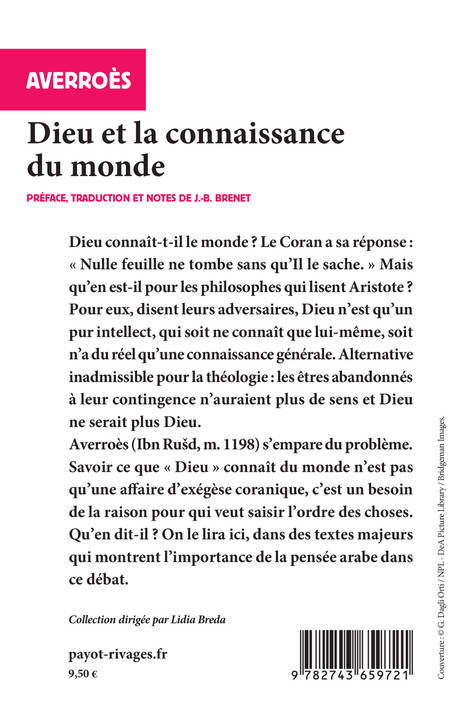 AVERROÈS

Dieu et la connaissance du monde

PRÉFACE, TRADUCTION ET NOTES DE J.-B. BRENET

Dieu connaît-t-il le monde ? Le Coran a sa réponse : « Nulle feuille ne tombe sans qu'Il le sache. » Mais qu'en est-il pour les philosophes qui lisent Aristote ? Pour eux, disent leurs adversaires, Dieu n'est qu'un pur intellect, qui soit ne connaît que lui-même, soit n'a du réel qu'une connaissance générale. Alternative inadmissible pour la théologie : les êtres abandonnés à leur contingence n'auraient plus de sens et Dieu ne serait plus Dieu.
Averroès (Ibn Rušd, m. 1198) s'empare du problème. Savoir ce que « Dieu » connaît du monde n'est pas qu'une affaire d'exégèse coranique, c'est un besoin de la raison pour qui veut saisir l'ordre des choses. Qu'en dit-il ? On le lira ici, dans des textes majeurs qui montrent l'importance de la pensée arabe dans ce débat.

Collection dirigée par Lidia Breda

payot-rivages.fr
9,50 €

9 782743 659721

Couverture : © G. Dagli Orti / NPL - DeA Picture Library / Bridgeman Images.